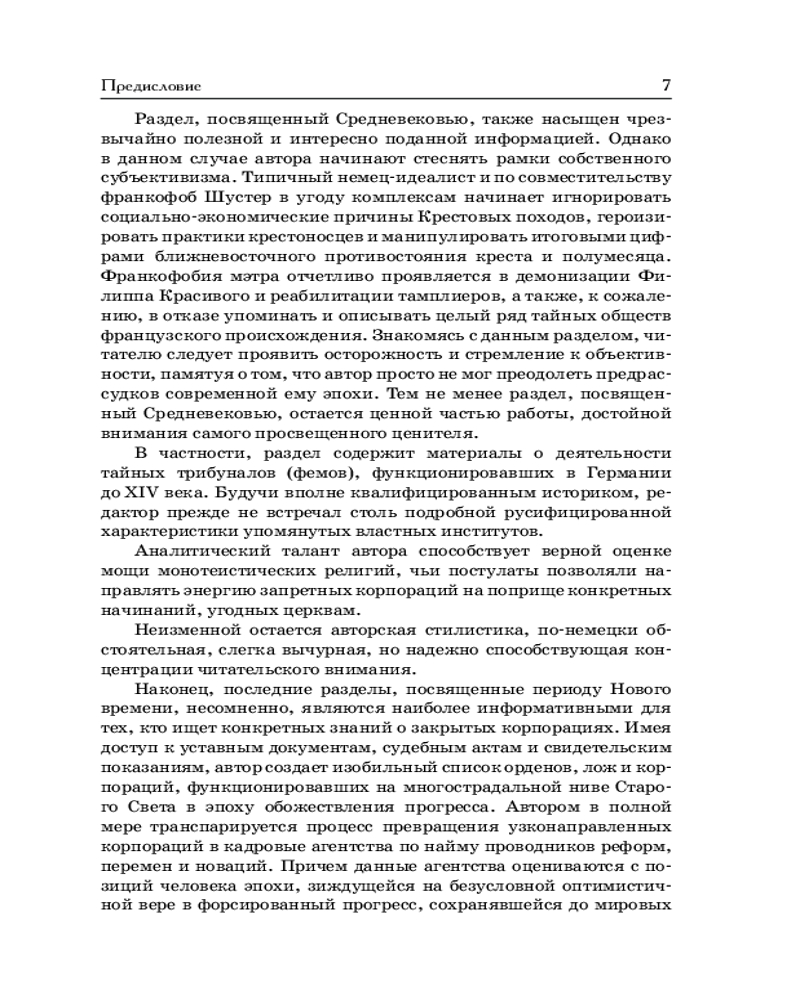 Предисловие 7

Раздел, посвященный Средневековью, также насыщен чрезвычайно полезной и интересно поданной информацией. Однако в данном случае автора начинают стеснять рамки собственного субъективизма. Типичный немец-идеалист и по совместительству франкофоб Шустер в угоду комплексам начинает игнорировать социально-экономические причины Крестовых походов, героизировать практики крестоносцев и манипулировать итоговыми цифрами ближневосточного противостояния креста и полумесяца. Франкофобия мэтра отчетливо проявляется в демонизации Филиппа Красивого и реабилитации тамплиеров, а также, к сожалению, в отказе упоминать и описывать целый ряд тайных обществ французского происхождения. Знакомясь с данным разделом, читателю следует проявить осторожность и стремление к объективности, памятуя о том, что автор просто не мог преодолеть предрассудков современной ему эпохи. Тем не менее раздел, посвященный Средневековью, остается ценной частью работы, достойной внимания самого просвещенного ценителя.

В частности, раздел содержит материалы о деятельности тайных трибуналов (фемов), функционировавших в Германии до XIV века. Будучи вполне квалифицированным историком, редактор прежде не встречал столь подробной русифицированной характеристики упомянутых властных институтов.

Аналитический талант автора способствует верной оценке мощи монотеистических религий, чьи постулаты позволяли направлять энергию запретных корпораций на поприще конкретных начинаний, угодных церквам.

Неизменной остается авторская стилистика, по-немецки обстоятельная, слегка вычурная, но надежно способствующая концентрации читательского внимания.

Наконец, последние разделы, посвященные периоду Нового времени, несомненно, являются наиболее информативными для тех, кто ищет конкретных знаний о закрытых корпорациях. Имея доступ к уставным документам, судебным актам и свидетельским показаниям, автор создает изобильный список орденов, лож и корпораций, функционировавших на многострадальной ниве Старого Света в эпоху обожествления прогресса. Автором в полной мере транспарируется процесс превращения узконаправленных корпораций в кадровые агентства по найму проводников реформ, перемен и новаций. Причем данные агентства оцениваются с позиций человека эпохи, зиждущейся на безусловной оптимистичной вере в форсированный прогресс, сохранявшейся до мировых